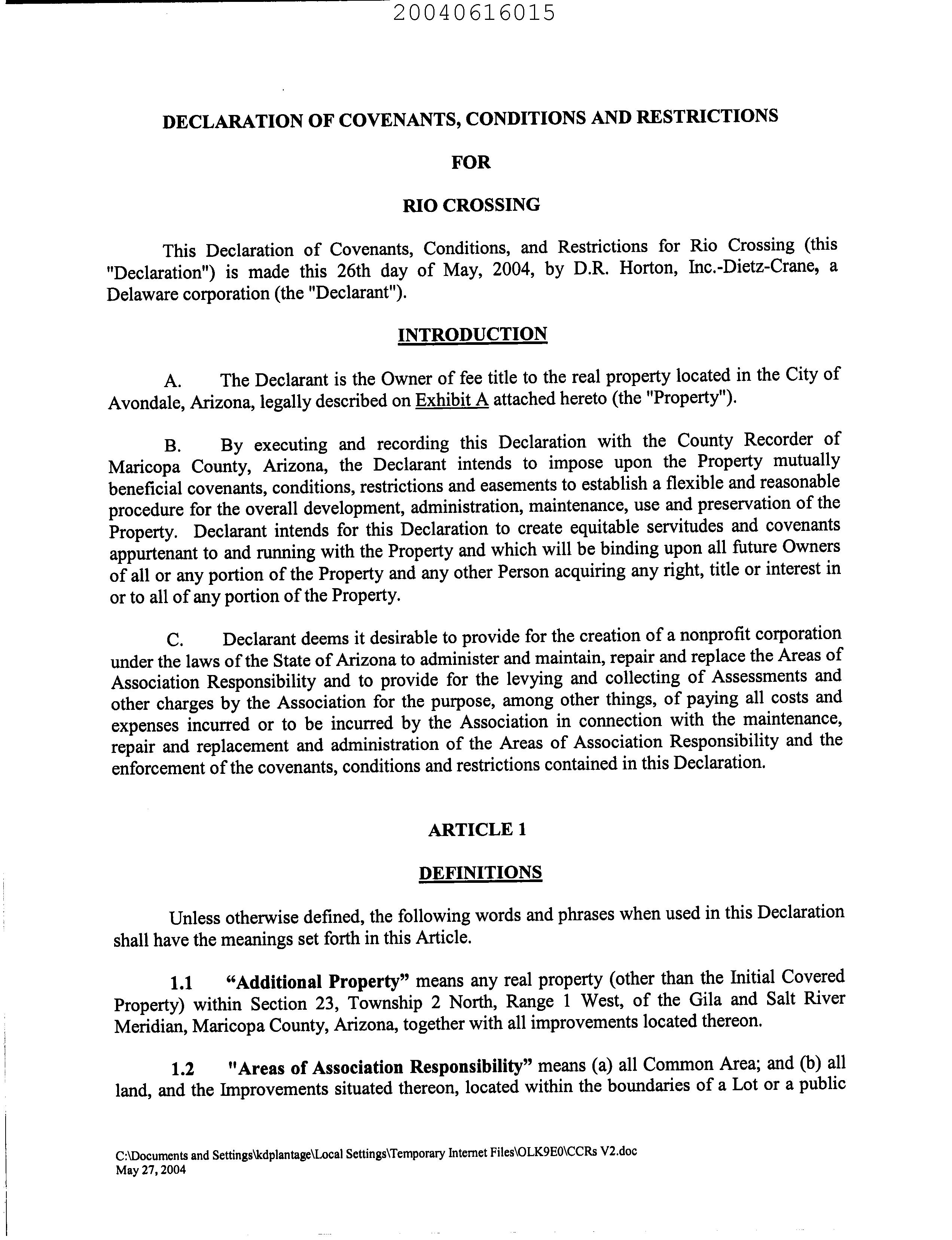 20040616015

DECLARATION OF COVENANTS, CONDITIONS AND RESTRICTIONS

FOR

RIO CROSSING

This Declaration of Covenants, Conditions, and Restrictions for Rio Crossing (this "Declaration") is made this 26th day of May, 2004, by D.R. Horton, Inc.-Dietz-Crane, a Delaware corporation (the "Declarant").

INTRODUCTION

A. The Declarant is the Owner of fee title to the real property located in the City of Avondale, Arizona, legally described on Exhibit A attached hereto (the "Property").

B. By executing and recording this Declaration with the County Recorder of Maricopa County, Arizona, the Declarant intends to impose upon the Property mutually beneficial covenants, conditions, restrictions and easements to establish a flexible and reasonable procedure for the overall development, administration, maintenance, use and preservation of the Property. Declarant intends for this Declaration to create equitable servitudes and covenants appurtenant to and running with the Property and which will be binding upon all future Owners of all or any portion of the Property and any other Person acquiring any right, title or interest in or to all of any portion of the Property.

C. Declarant deems it desirable to provide for the creation of a nonprofit corporation under the laws of the State of Arizona to administer and maintain, repair and replace the Areas of Association Responsibility and to provide for the levying and collecting of Assessments and other charges by the Association for the purpose, among other things, of paying all costs and expenses incurred or to be incurred by the Association in connection with the maintenance, repair and replacement and administration of the Areas of Association Responsibility and the enforcement of the covenants, conditions and restrictions contained in this Declaration.

ARTICLE 1

DEFINITIONS

Unless otherwise defined, the following words and phrases when used in this Declaration shall have the meanings set forth in this Article.

1.1 "Additional Property" means any real property (other than the Initial Covered Property) within Section 23, Township 2 North, Range 1 West, of the Gila and Salt River Meridian, Maricopa County, Arizona, together with all improvements located thereon.

1.2 "Areas of Association Responsibility" means (a) all Common Area; and (b) all land, and the Improvements situated thereon, located within the boundaries of a Lot or a public

C:\Documents and Settings\kdplantage\Local Settings\Temporary Internet Files\OLK9E0\CCRs V2.doc
May 27, 2004